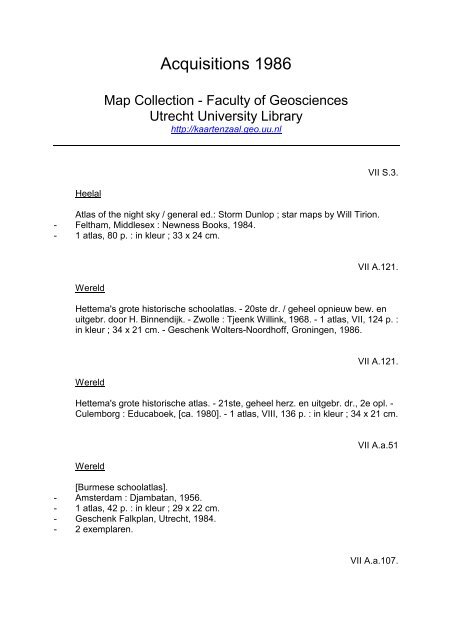 Acquisitions 1986

Map Collection - Faculty of Geosciences
Utrecht University Library
http://kaartenzaal.geo.uu.nl

VII S.3.

Heelal

Atlas of the night sky / general ed.: Storm Dunlop ; star maps by Will Tirion.
- Feltham, Middlesex : Newness Books, 1984.
- 1 atlas, 80 p. : in kleur ; 33 x 24 cm.

VII A.121.

Wereld

Hettema's grote historische schoolatlas. - 20ste dr. / geheel opnieuw bew. en uitgebr. door H. Binnendijk. - Zwolle : Tjeenk Willink, 1968. - 1 atlas, VII, 124 p. : in kleur ; 34 x 21 cm. - Geschenk Wolters-Noordhoff, Groningen, 1986.

VII A.121.

Wereld

Hettema's grote historische atlas. - 21ste, geheel herz. en uitgebr. dr., 2e opl. - Culemborg : Educaboek, [ca. 1980]. - 1 atlas, VIII, 136 p. : in kleur ; 34 x 21 cm.

VII A.a.51

Wereld

[Burmese schoolatlas].
- Amsterdam : Djambatan, 1956.
- 1 atlas, 42 p. : in kleur ; 29 x 22 cm.
- Geschenk Falkplan, Utrecht, 1984.
- 2 exemplaren.

VII A.a.107.